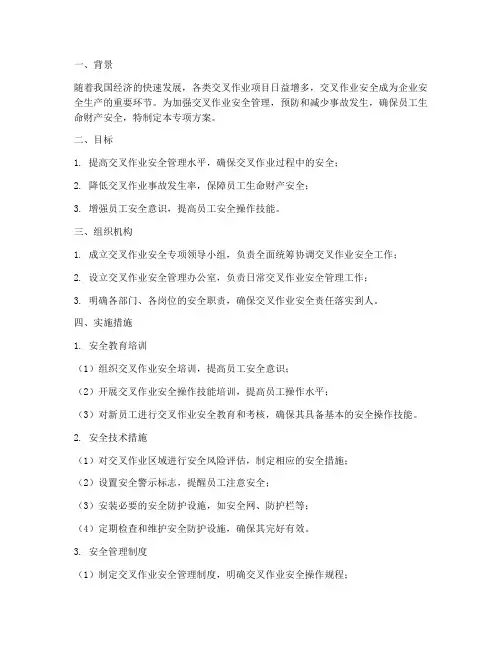 一、背景

随着我国经济的快速发展，各类交叉作业项目日益增多，交叉作业安全成为企业安全生产的重要环节。为加强交叉作业安全管理，预防和减少事故发生，确保员工生命财产安全，特制定本专项方案。

二、目标

1. 提高交叉作业安全管理水平，确保交叉作业过程中的安全；

2. 降低交叉作业事故发生率，保障员工生命财产安全；

3. 增强员工安全意识，提高员工安全操作技能。

三、组织机构

1. 成立交叉作业安全专项领导小组，负责全面统筹协调交叉作业安全工作；

2. 设立交叉作业安全管理办公室，负责日常交叉作业安全管理工作；

3. 明确各部门、各岗位的安全职责，确保交叉作业安全责任落实到人。

四、实施措施

1. 安全教育培训

（1）组织交叉作业安全培训，提高员工安全意识；

（2）开展交叉作业安全操作技能培训，提高员工操作水平；

（3）对新员工进行交叉作业安全教育和考核，确保其具备基本的安全操作技能。

2. 安全技术措施

（1）对交叉作业区域进行安全风险评估，制定相应的安全措施；

（2）设置安全警示标志，提醒员工注意安全；

（3）安装必要的安全防护设施，如安全网、防护栏等；

（4）定期检查和维护安全防护设施，确保其完好有效。

3. 安全管理制度

（1）制定交叉作业安全管理制度，明确交叉作业安全操作规程；